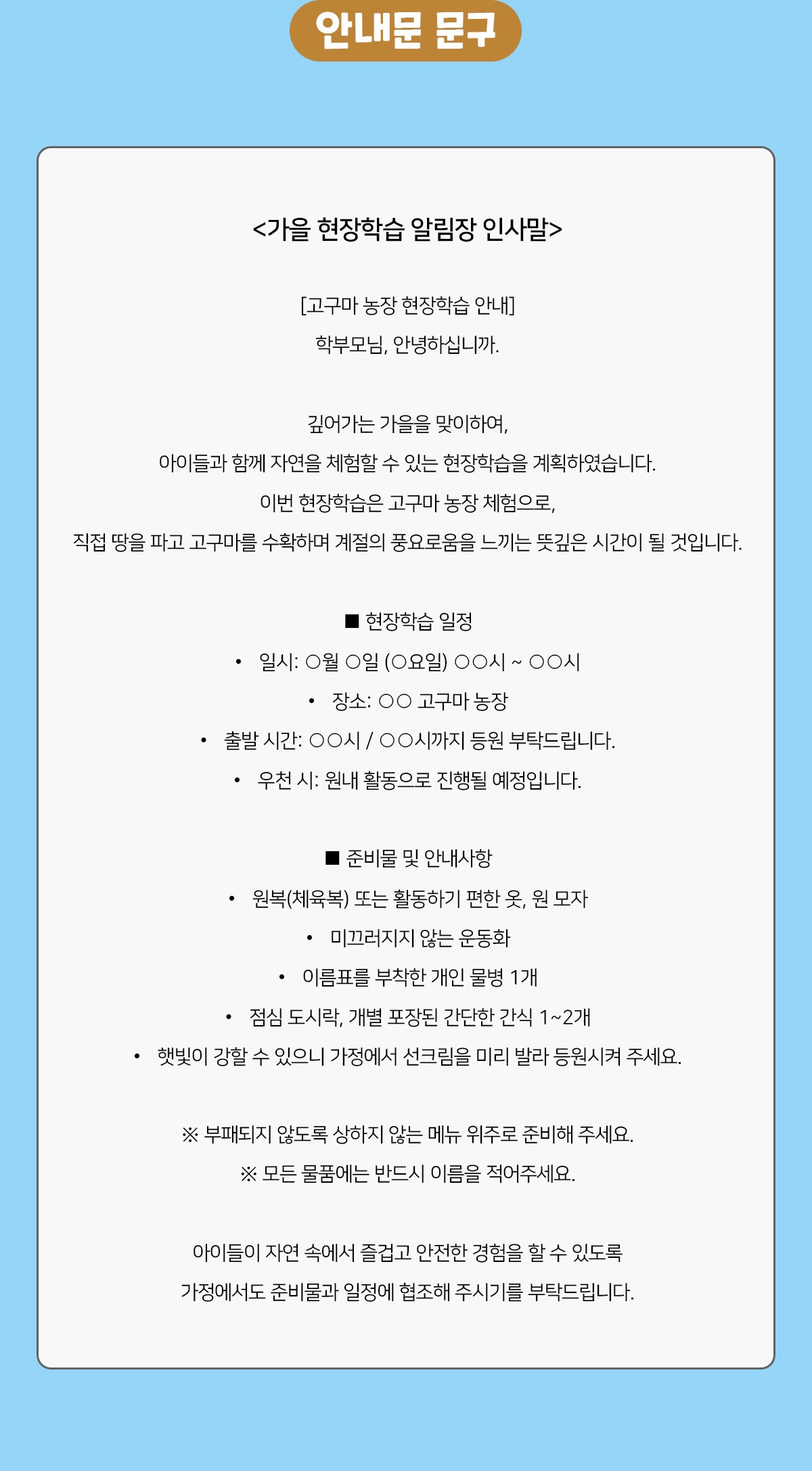 안내문 문구

<가을 현장학습 알림장 인사말>

[고구마 농장 현장학습 안내]
학부모님, 안녕하십니까.

깊어가는 가을을 맞이하여,
아이들과 함께 자연을 체험할 수 있는 현장학습을 계획하였습니다.
이번 현장학습은 고구마 농장 체험으로,
직접 땅을 파고 고구마를 수확하며 계절의 풍요로움을 느끼는 뜻깊은 시간이 될 것입니다.

■ 현장학습 일정
• 일시: ○월 ○일 (○요일) ○○시 ~ ○○시
• 장소: ○○ 고구마 농장
• 출발 시간: ○○시 / ○○시까지 등원 부탁드립니다.
• 우천 시: 원내 활동으로 진행될 예정입니다.

■ 준비물 및 안내사항
• 원복(체육복) 또는 활동하기 편한 옷, 원 모자
• 미끄러지지 않는 운동화
• 이름표를 부착한 개인 물병 1개
• 점심 도시락, 개별 포장된 간단한 간식 1~2개
• 햇빛이 강할 수 있으니 가정에서 선크림을 미리 발라 등원시켜 주세요.

※ 부패되지 않도록 상하지 않는 메뉴 위주로 준비해 주세요.
※ 모든 물품에는 반드시 이름을 적어주세요.

아이들이 자연 속에서 즐겁고 안전한 경험을 할 수 있도록
가정에서도 준비물과 일정에 협조해 주시기를 부탁드립니다.